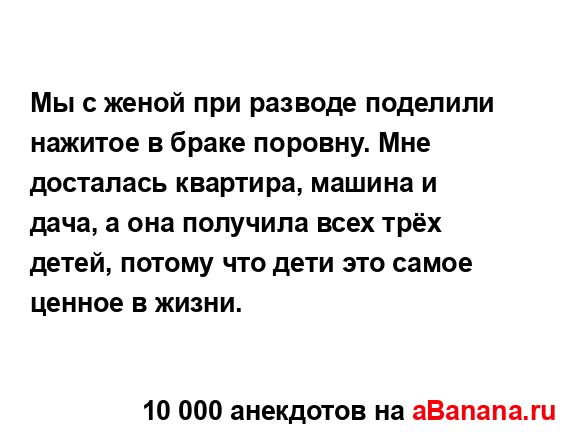 Мы с женой при разводе поделили нажитое в браке поровну. Мне досталась квартира, машина и дача, а она получила всех трёх детей, потому что дети это самое ценное в жизни.

10 000 анекдотов на aBanana.ru